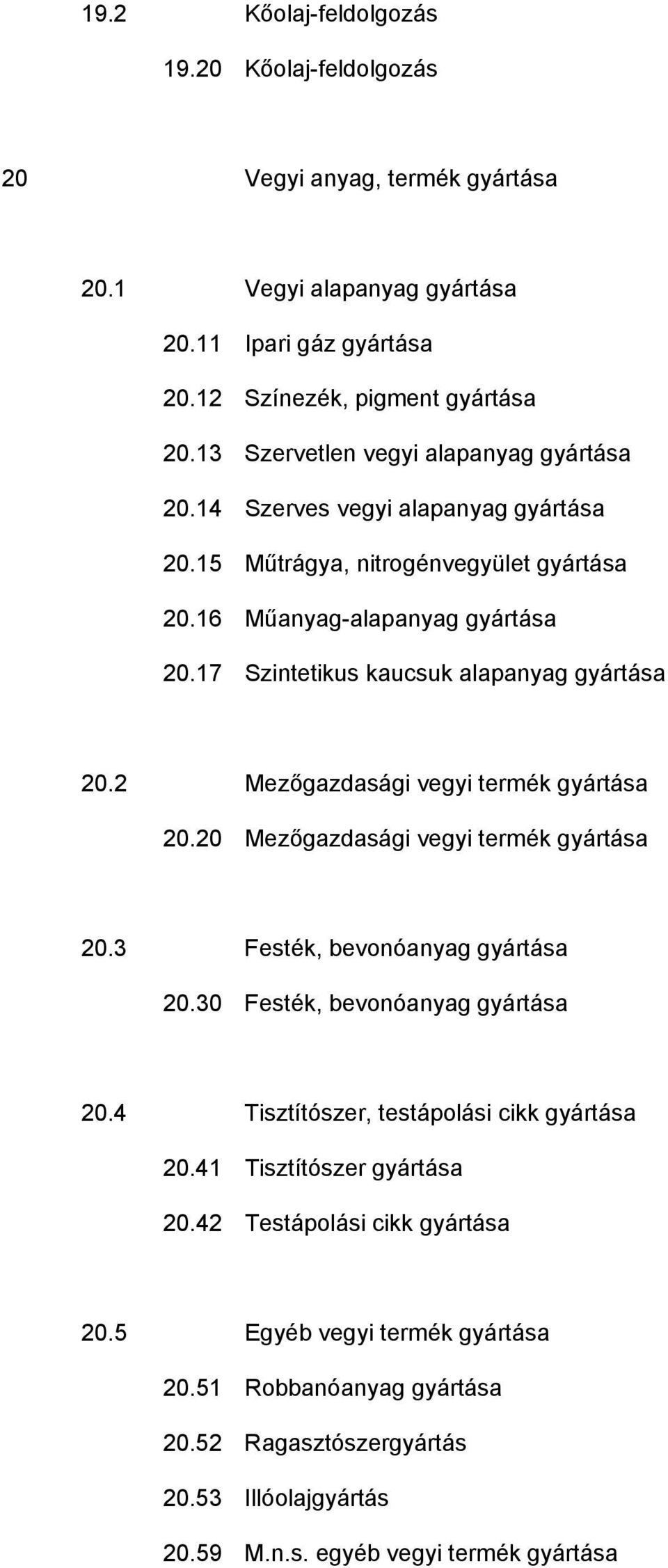 19.2 Kőolaj-feldolgozás

19.20 Kőolaj-feldolgozás

20 Vegyi anyag, termék gyártása

20.1 Vegyi alapanyag gyártása

20.11 Ipari gáz gyártása

20.12 Színezék, pigment gyártása

20.13 Szervetlen vegyi alapanyag gyártása

20.14 Szerves vegyi alapanyag gyártása

20.15 Műtrágya, nitrogénvegyület gyártása

20.16 Műanyag-alapanyag gyártása

20.17 Szintetikus kaucsuk alapanyag gyártása

20.2 Mezőgazdasági vegyi termék gyártása

20.20 Mezőgazdasági vegyi termék gyártása

20.3 Festék, bevonóanyag gyártása

20.30 Festék, bevonóanyag gyártása

20.4 Tisztítószer, testápolási cikk gyártása

20.41 Tisztítószer gyártása

20.42 Testápolási cikk gyártása

20.5 Egyéb vegyi termék gyártása

20.51 Robbanóanyag gyártása

20.52 Ragasztószergyártás

20.53 Illóolajgyártás

20.59 M.n.s. egyéb vegyi termék gyártása